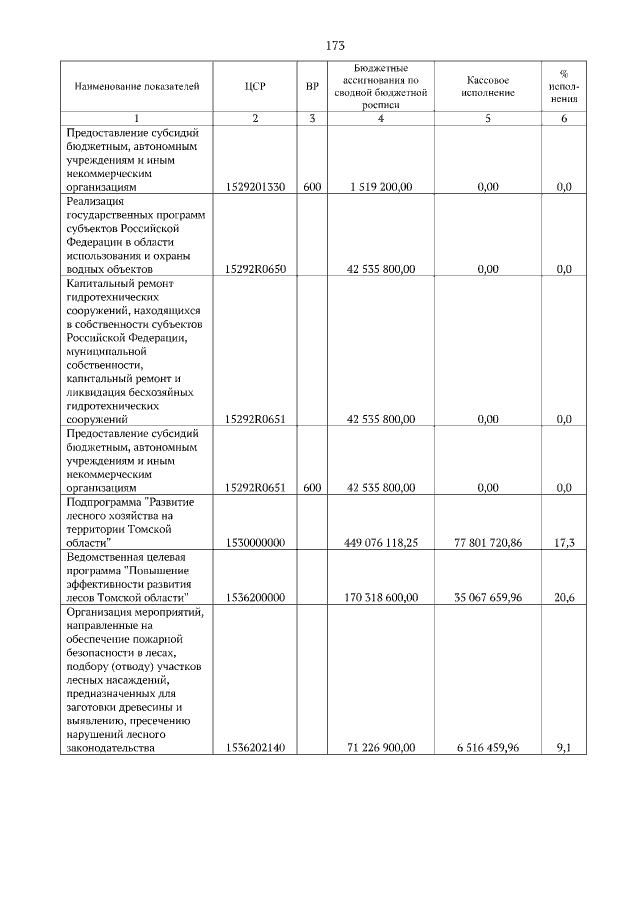 173

| Наименование показателей | ЦСР | ВР | Бюджетные ассигнования по сводной бюджетной росписи | Кассовое исполнение | % исполнения |
|---|---|---|---|---|---|
| 1 | 2 | 3 | 4 | 5 | 6 |
| Предоставление субсидий бюджетным, автономным учреждениям и иным некоммерческим организациям | 1529201330 | 600 | 1 519 200,00 | 0,00 | 0,0 |
| Реализация государственных программ субъектов Российской Федерации в области использования и охраны водных объектов | 15292R0650 | | 42 535 800,00 | 0,00 | 0,0 |
| Капитальный ремонт гидротехнических сооружений, находящихся в собственности субъектов Российской Федерации, муниципальной собственности, капитальный ремонт и ликвидация бесхозяйных гидротехнических сооружений | 15292R0651 | | 42 535 800,00 | 0,00 | 0,0 |
| Предоставление субсидий бюджетным, автономным учреждениям и иным некоммерческим организациям | 15292R0651 | 600 | 42 535 800,00 | 0,00 | 0,0 |
| Подпрограмма "Развитие лесного хозяйства на территории Томской области" | 1530000000 | | 449 076 118,25 | 77 801 720,86 | 17,3 |
| Ведомственная целевая программа "Повышение эффективности развития лесов Томской области" | 1536200000 | | 170 318 600,00 | 35 067 659,96 | 20,6 |
| Организация мероприятий, направленные на обеспечение пожарной безопасности в лесах, подбору (отводу) участков лесных насаждений, предназначенных для заготовки древесины и выявлению, пресечению нарушений лесного законодательства | 1536202140 | | 71 226 900,00 | 6 516 459,96 | 9,1 |